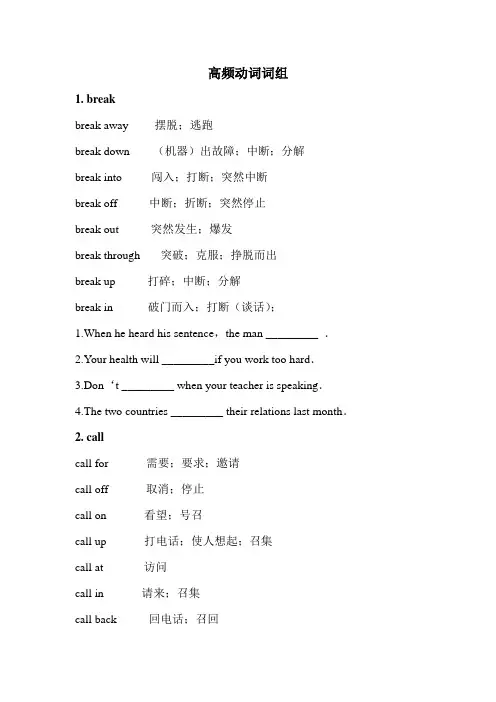 高频动词词组

1. break

break away 摆脱；逃跑

break down （机器）出故障；中断；分解

break into 闯入；打断；突然中断

break off 中断；折断；突然停止

break out 突然发生；爆发

break through 突破；克服；挣脱而出

break up 打碎；中断；分解

break in 破门而入；打断（谈话）；

1.When he heard his sentence，the man _________ .

2.Your health will _________if you work too hard.

3.Don‘t _________ when your teacher is speaking.

4.The two countries _________ their relations last month.

2. call

call for 需要；要求；邀请

call off 取消；停止

call on 看望；号召

call up 打电话；使人想起；召集

call at 访问

call in 请来；召集

call back 回电话；召回